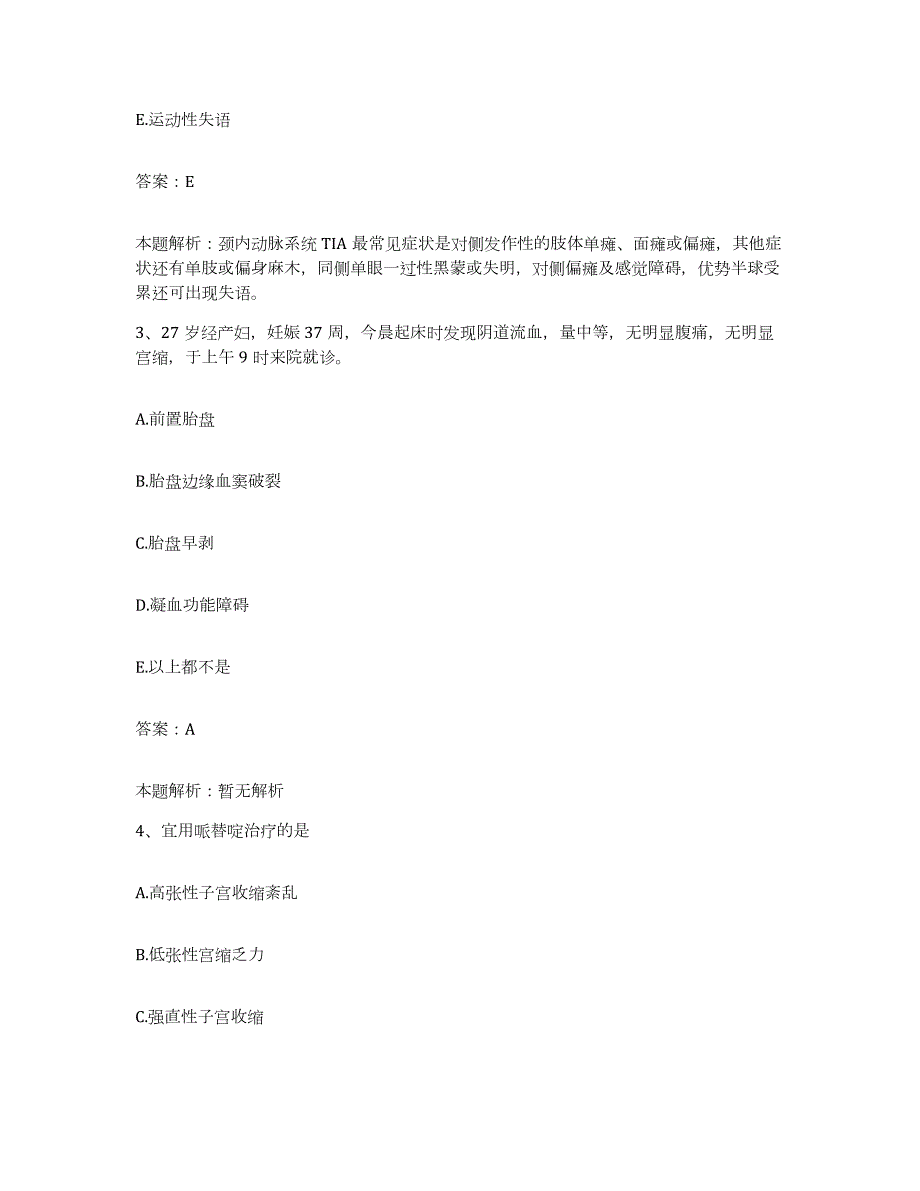 E.运动性失语

答案：E

本题解析：颈内动脉系统 TIA 最常见症状是对侧发作性的肢体单瘫、面瘫或偏瘫，其他症状还有单肢或偏身麻木，同侧单眼一过性黑蒙或失明，对侧偏瘫及感觉障碍，优势半球受累还可出现失语。

3、27 岁经产妇，妊娠 37 周，今晨起床时发现阴道流血，量中等，无明显腹痛，无明显宫缩，于上午 9 时来院就诊。

A.前置胎盘

B.胎盘边缘血窦破裂

C.胎盘早剥

D.凝血功能障碍

E.以上都不是

答案：A

本题解析：暂无解析

4、宜用哌替啶治疗的是

A.高张性子宫收缩紊乱

B.低张性宫缩乏力

C.强直性子宫收缩